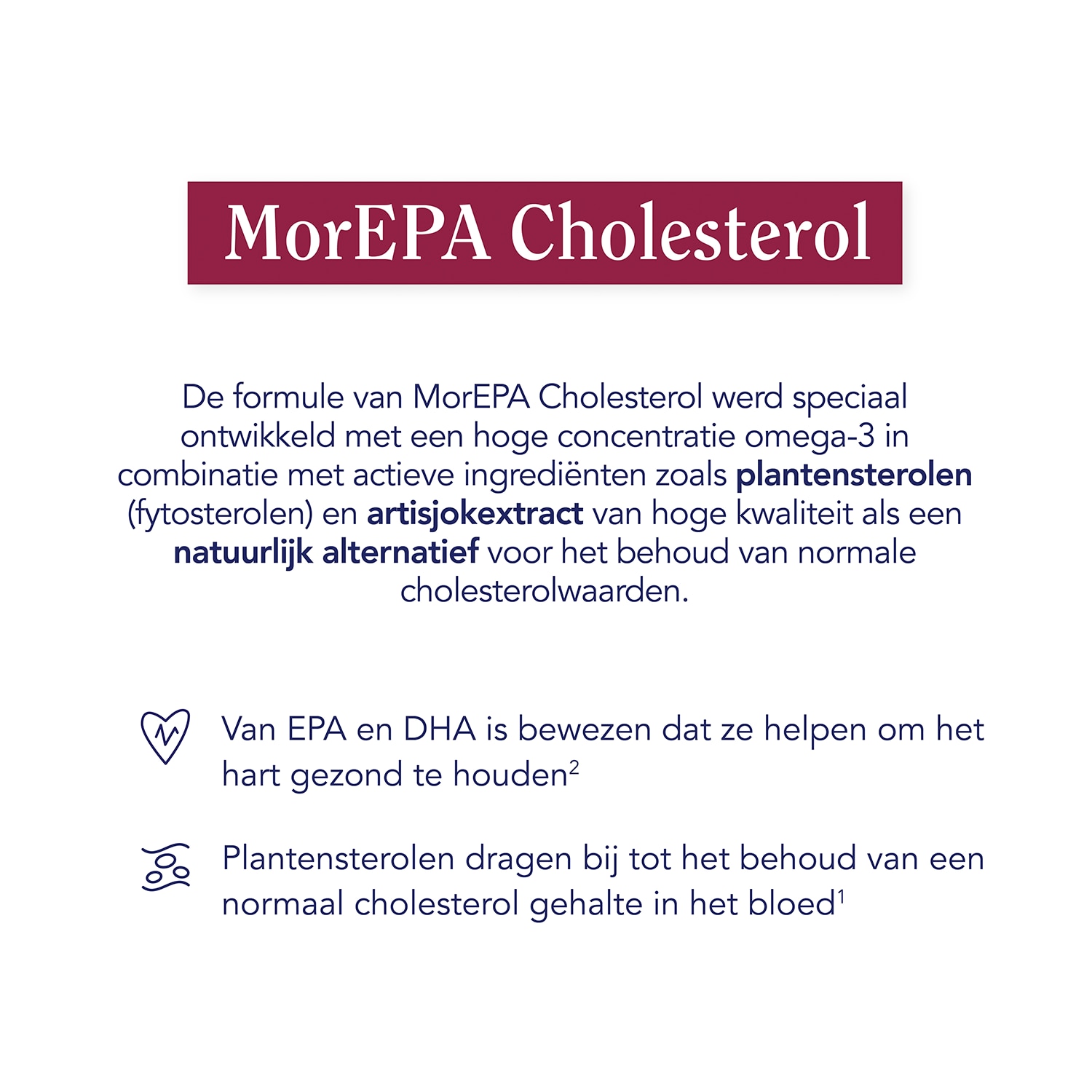 MorEPA Cholesterol

De formule van MorEPA Cholesterol werd speciaal ontwikkeld met een hoge concentratie omega-3 in combinatie met actieve ingrediënten zoals plantensterolen (fytosterolen) en artisjokextract van hoge kwaliteit als een natuurlijk alternatief voor het behoud van normale cholesterolwaarden.

Van EPA en DHA is bewezen dat ze helpen om het hart gezond te houden$^2$

Plantensterolen dragen bij tot het behoud van een normaal cholesterol gehalte in het bloed$^1$